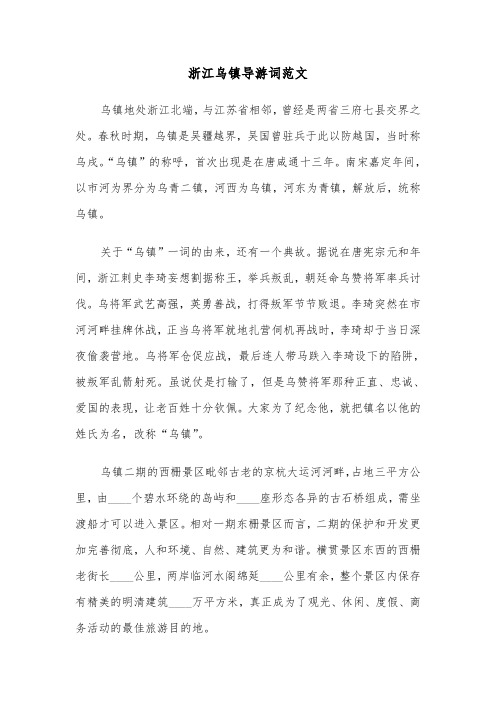 浙江乌镇导游词范文

乌镇地处浙江北端，与江苏省相邻，曾经是两省三府七县交界之处。春秋时期，乌镇是吴疆越界，吴国曾驻兵于此以防越国，当时称乌戍。“乌镇”的称呼，首次出现是在唐咸通十三年。南宋嘉定年间，以市河为界分为乌青二镇，河西为乌镇，河东为青镇，解放后，统称乌镇。

关于“乌镇”一词的由来，还有一个典故。据说在唐宪宗元和年间，浙江刺史李琦妄想割据称王，举兵叛乱，朝廷命乌赞将军率兵讨伐。乌将军武艺高强，英勇善战，打得叛军节节败退。李琦突然在市河河畔挂牌休战，正当乌将军就地扎营伺机再战时，李琦却于当日深夜偷袭营地。乌将军仓促应战，最后连人带马跌入李琦设下的陷阱，被叛军乱箭射死。虽说仗是打输了，但是乌赞将军那种正直、忠诚、爱国的表现，让老百姓十分钦佩。大家为了纪念他，就把镇名以他的姓氏为名，改称“乌镇”。

乌镇二期的西栅景区毗邻古老的京杭大运河河畔，占地三平方公里，由____个碧水环绕的岛屿和____座形态各异的古石桥组成，需坐渡船才可以进入景区。相对一期东栅景区而言，二期的保护和开发更加完善彻底，人和环境、自然、建筑更为和谐。横贯景区东西的西栅老街长____公里，两岸临河水阁绵延____公里有余，整个景区内保存有精美的明清建筑____万平方米，真正成为了观光、休闲、度假、商务活动的最佳旅游目的地。